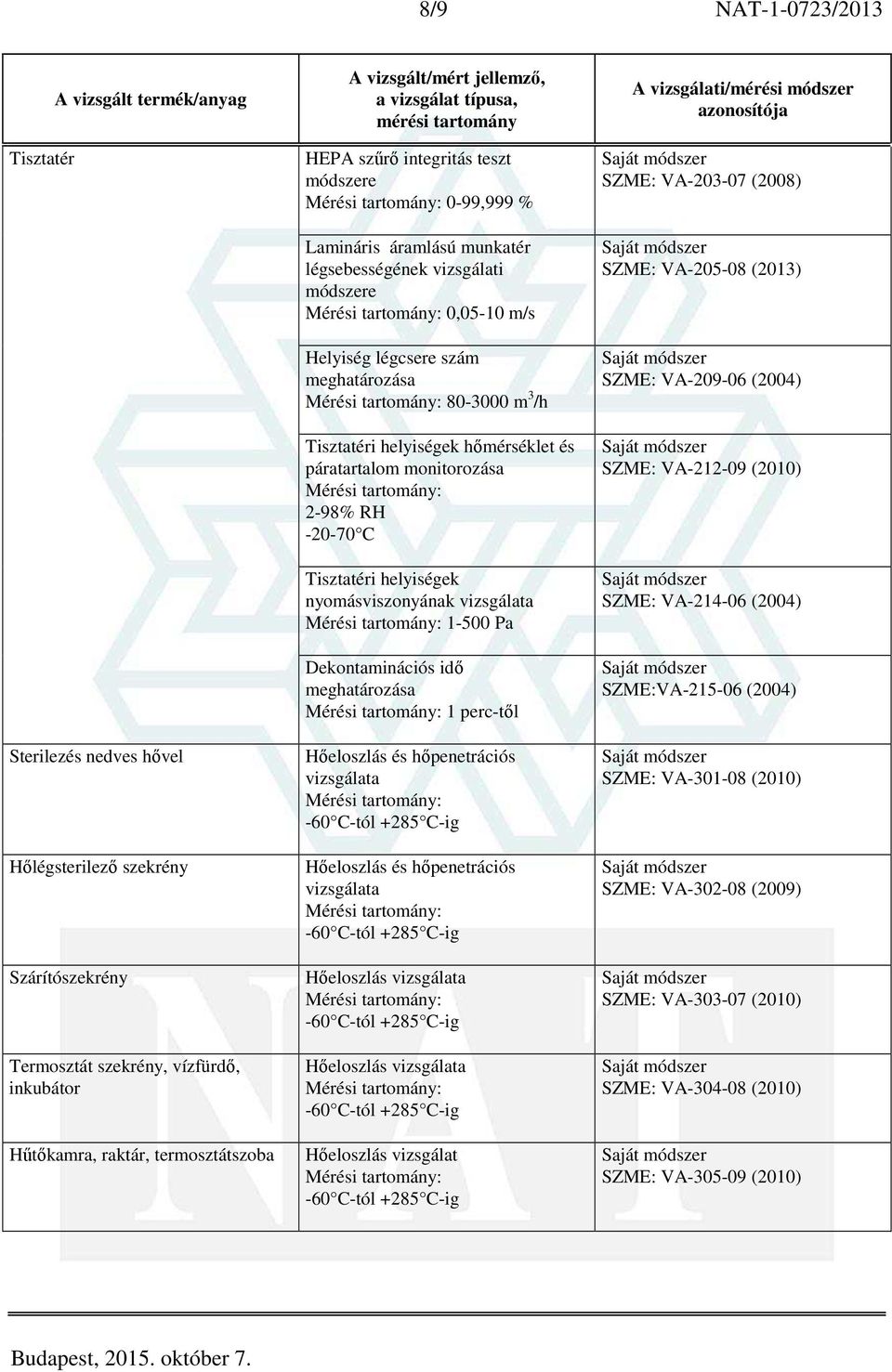 8/9 NAT-1-0723/2013

| A vizsgált termék/anyag | A vizsgált/mért jellemző, a vizsgálat típusa, mérési tartomány | A vizsgálati/mérési módszer azonosítója |
|---|---|---|
| Tisztatér | HEPA szűrő integritás teszt módszere Mérési tartomány: 0-99,999 % | Saját módszer SZME: VA-203-07 (2008) |
| | Lamináris áramlású munkatér légsebességének vizsgálati módszere Mérési tartomány: 0,05-10 m/s | Saját módszer SZME: VA-205-08 (2013) |
| | Helyiség légcsere szám meghatározása Mérési tartomány: 80-3000 $m^3$/h | Saját módszer SZME: VA-209-06 (2004) |
| | Tisztatéri helyiségek hőmérséklet és páratartalom monitorozása Mérési tartomány: 2-98% RH -20-70 C | Saját módszer SZME: VA-212-09 (2010) |
| | Tisztatéri helyiségek nyomásviszonyának vizsgálata Mérési tartomány: 1-500 Pa | Saját módszer SZME: VA-214-06 (2004) |
| | Dekontaminációs idő meghatározása Mérési tartomány: 1 perc-től | Saját módszer SZME:VA-215-06 (2004) |
| Sterilezés nedves hővel | Hőeloszlás és hőpenetrációs vizsgálata Mérési tartomány: -60 C-tól +285 C-ig | Saját módszer SZME: VA-301-08 (2010) |
| Hőlégsterilező szekrény | Hőeloszlás és hőpenetrációs vizsgálata Mérési tartomány: -60 C-tól +285 C-ig | Saját módszer SZME: VA-302-08 (2009) |
| Szárítószekrény | Hőeloszlás vizsgálata Mérési tartomány: -60 C-tól +285 C-ig | Saját módszer SZME: VA-303-07 (2010) |
| Termosztát szekrény, vízfürdő, inkubátor | Hőeloszlás vizsgálata Mérési tartomány: -60 C-tól +285 C-ig | Saját módszer SZME: VA-304-08 (2010) |
| Hűtőkamra, raktár, termosztátszoba | Hőeloszlás vizsgálat Mérési tartomány: -60 C-tól +285 C-ig | Saját módszer SZME: VA-305-09 (2010) |

Budapest, 2015. október 7.